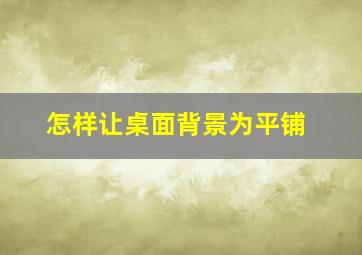 怎样让桌面背景为平铺